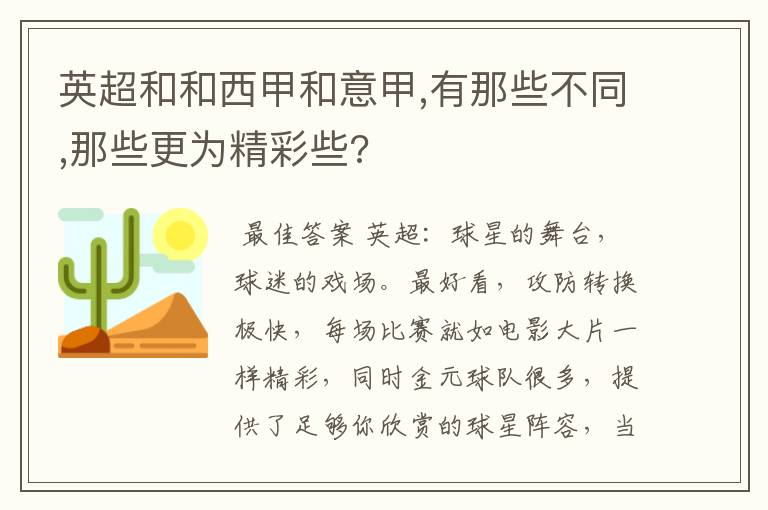 英超和和西甲和意甲,有那些不同,那些更为精彩些?

最佳答案 英超：球星的舞台，球迷的戏场。最好看，攻防转换极快，每场比赛就如电影大片一样精彩，同时金元球队很多，提供了足够你欣赏的球星阵容，当